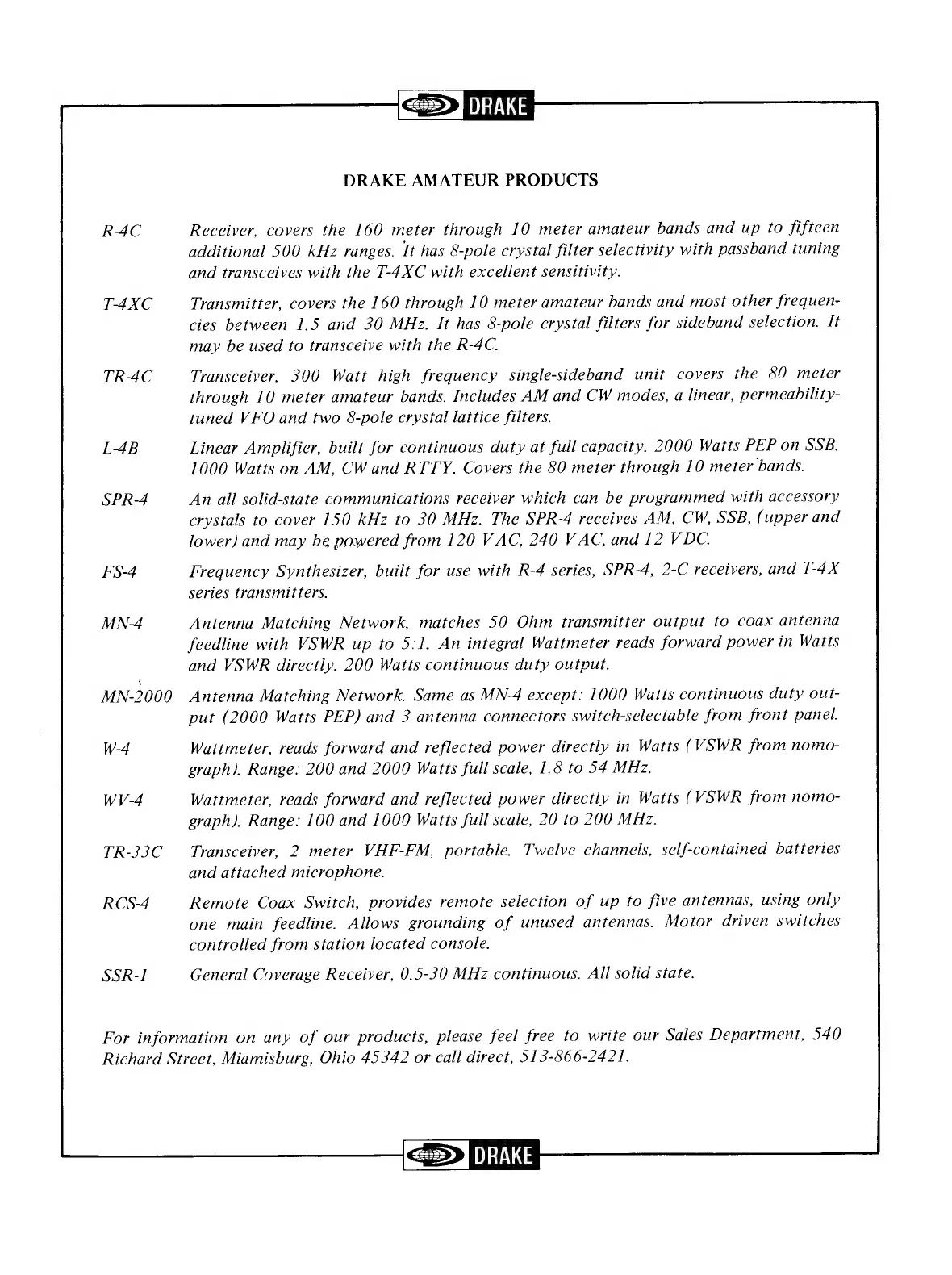 DRAKE

DRAKE AMATEUR PRODUCTS

R-4C Receiver, covers the 160 meter through 10 meter amateur bands and up to fifteen additional 500 kHz ranges. It has 8-pole crystal filter selectivity with passband tuning and transceives with the T-4XC with excellent sensitivity.

T-4XC Transmitter, covers the 160 through 10 meter amateur bands and most other frequencies between 1.5 and 30 MHz. It has 8-pole crystal filters for sideband selection. It may be used to transceive with the R-4C.

TR-4C Transceiver, 300 Watt high frequency single-sideband unit covers the 80 meter through 10 meter amateur bands. Includes AM and CW modes, a linear, permeability-tuned VFO and two 8-pole crystal lattice filters.

L-4B Linear Amplifier, built for continuous duty at full capacity. 2000 Watts PEP on SSB. 1000 Watts on AM, CW and RTTY. Covers the 80 meter through 10 meter bands.

SPR-4 An all solid-state communications receiver which can be programmed with accessory crystals to cover 150 kHz to 30 MHz. The SPR-4 receives AM, CW, SSB, (upper and lower) and may be powered from 120 VAC, 240 VAC, and 12 VDC.

FS-4 Frequency Synthesizer, built for use with R-4 series, SPR-4, 2-C receivers, and T-4X series transmitters.

MN-4 Antenna Matching Network, matches 50 Ohm transmitter output to coax antenna feedline with VSWR up to 5:1. An integral Wattmeter reads forward power in Watts and VSWR directly. 200 Watts continuous duty output.

MN-2000 Antenna Matching Network. Same as MN-4 except: 1000 Watts continuous duty output (2000 Watts PEP) and 3 antenna connectors switch-selectable from front panel.

W-4 Wattmeter, reads forward and reflected power directly in Watts (VSWR from nomograph). Range: 200 and 2000 Watts full scale, 1.8 to 54 MHz.

WV-4 Wattmeter, reads forward and reflected power directly in Watts (VSWR from nomograph). Range: 100 and 1000 Watts full scale, 20 to 200 MHz.

TR-33C Transceiver, 2 meter VHF-FM, portable. Twelve channels, self-contained batteries and attached microphone.

RCS-4 Remote Coax Switch, provides remote selection of up to five antennas, using only one main feedline. Allows grounding of unused antennas. Motor driven switches controlled from station located console.

SSR-1 General Coverage Receiver, 0.5-30 MHz continuous. All solid state.

For information on any of our products, please feel free to write our Sales Department, 540 Richard Street, Miamisburg, Ohio 45342 or call direct, 513-866-2421.

DRAKE